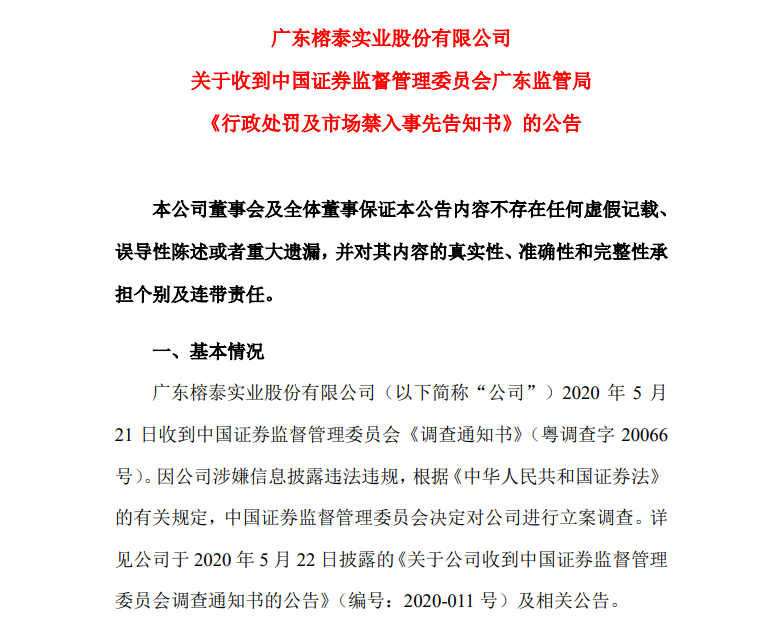 广东榕泰实业股份有限公司
关于收到中国证券监督管理委员会广东监管局
《行政处罚及市场禁入事先告知书》的公告

本公司董事会及全体董事保证本公告内容不存在任何虚假记载、误导性陈述或者重大遗漏，并对其内容的真实性、准确性和完整性承担个别及连带责任。

一、基本情况

广东榕泰实业股份有限公司（以下简称“公司”）2020 年 5 月 21 日收到中国证券监督管理委员会《调查通知书》（粤调查字 20066 号）。因公司涉嫌信息披露违法违规，根据《中华人民共和国证券法》的有关规定，中国证券监督管理委员会决定对公司进行立案调查。详见公司于 2020 年 5 月 22 日披露的《关于公司收到中国证券监督管理委员会调查通知书的公告》（编号：2020-011 号）及相关公告。